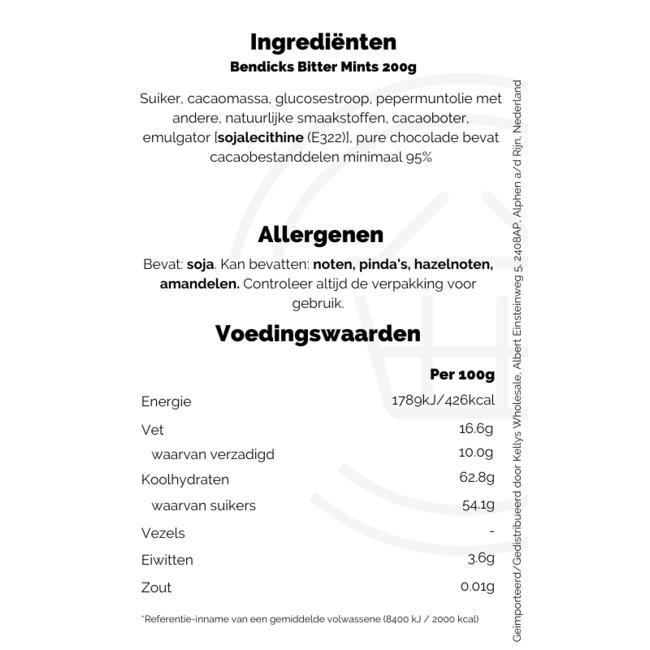 Ingrediënten
Bendicks Bitter Mints 200g

Suiker, cacaomassa, glucosestroop, pepermuntolie met andere, natuurlijke smaakstoffen, cacaoboter, emulgator [sojalecithine (E322)], pure chocolade bevat cacaobestanddelen minimaal 95%

Allergenen

Bevat: soja. Kan bevatten: noten, pinda's, hazelnoten, amandelen. Controleer altijd de verpakking voor gebruik.

Voedingswaarden

| | Per 100g |
|---|---|
| Energie | 1789kJ/426kcal |
| Vet | 16.6g |
| waarvan verzadigd | 10.0g |
| Koolhydraten | 62.8g |
| waarvan suikers | 54.1g |
| Vezels | - |
| Eiwitten | 3.6g |
| Zout | 0.01g |

*Referentie-inname van een gemiddelde volwassene (8400 kJ / 2000 kcal)

Geïmporteerd/Gedistribueerd door Kellys Wholesale, Albert Einsteinweg 5, 2408AP, Alphen a/d Rijn, Nederland